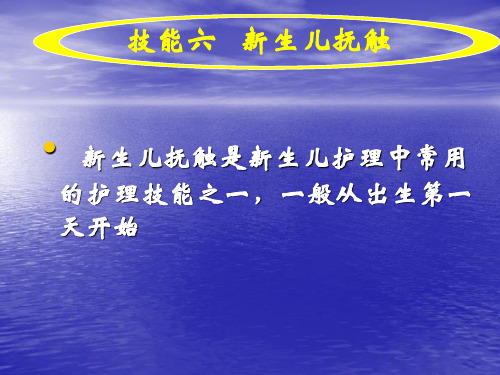 技能六　新生儿抚触

新生儿抚触是新生儿护理中常用的护理技能之一，一般从出生第一天开始